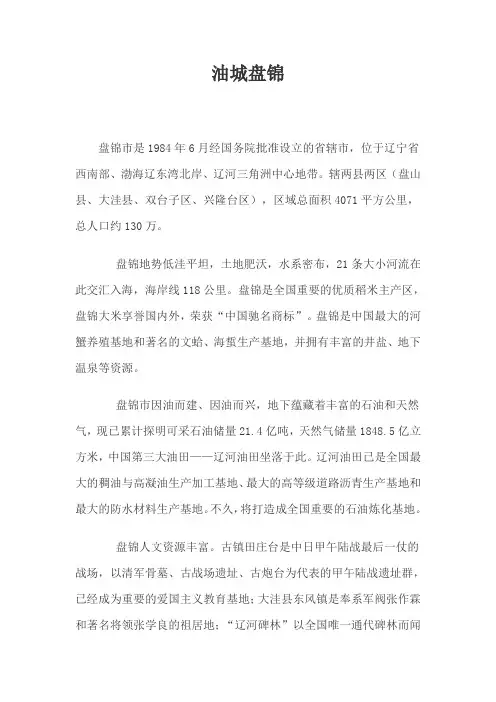 油城盘锦

盘锦市是1984年6月经国务院批准设立的省辖市，位于辽宁省西南部、渤海辽东湾北岸、辽河三角洲中心地带。辖两县两区（盘山县、大洼县、双台子区、兴隆台区），区域总面积4071平方公里，总人口约130万。

盘锦地势低洼平坦，土地肥沃，水系密布，21条大小河流在此交汇入海，海岸线118公里。盘锦是全国重要的优质稻米主产区，盘锦大米享誉国内外，荣获“中国驰名商标”。盘锦是中国最大的河蟹养殖基地和著名的文蛤、海蜇生产基地，并拥有丰富的井盐、地下温泉等资源。

盘锦市因油而建、因油而兴，地下蕴藏着丰富的石油和天然气，现已累计探明可采石油储量21.4亿吨，天然气储量1848.5亿立方米，中国第三大油田——辽河油田坐落于此。辽河油田已是全国最大的稠油与高凝油生产加工基地、最大的高等级道路沥青生产基地和最大的防水材料生产基地。不久，将打造成全国重要的石油炼化基地。

盘锦人文资源丰富。古镇田庄台是中日甲午陆战最后一仗的战场，以清军骨墓、古战场遗址、古炮台为代表的甲午陆战遗址群，已经成为重要的爱国主义教育基地；大洼县东风镇是奉系军阀张作霖和著名将领张学良的祖居地；“辽河碑林”以全国唯一通代碑林而闻